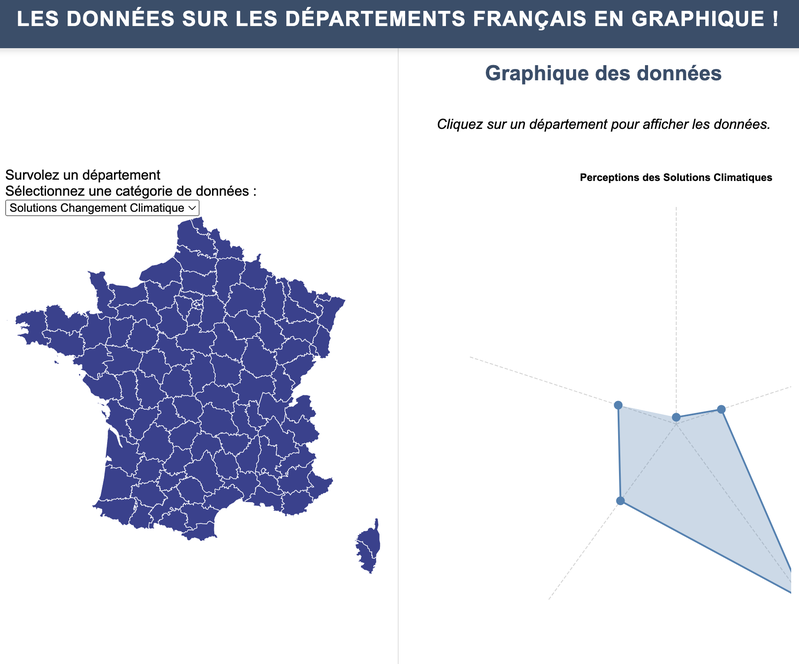 LES DONNÉES SUR LES DÉPARTEMENTS FRANÇAIS EN GRAPHIQUE !

Survolez un département
Sélectionnez une catégorie de données :
Solutions Changement Climatique

Graphique des données

Cliquez sur un département pour afficher les données.

Perceptions des Solutions Climatiques